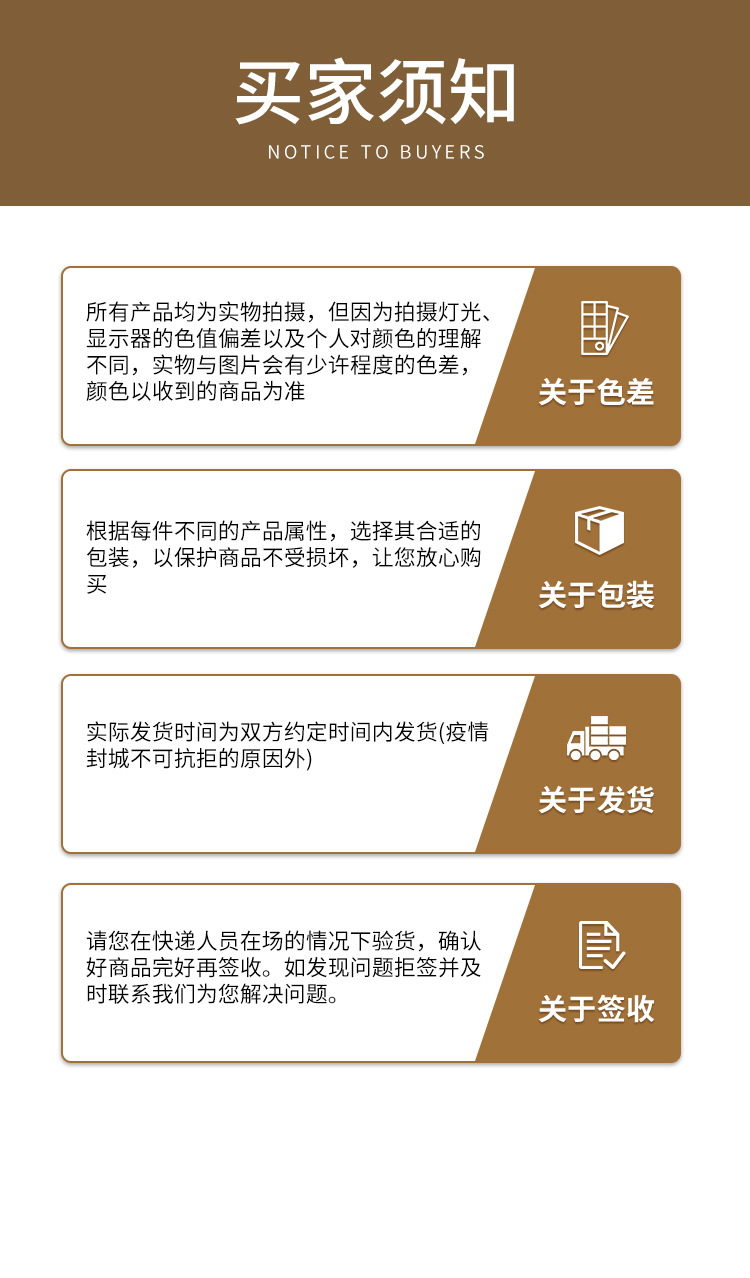 买家须知

NOTICE TO BUYERS

所有产品均为实物拍摄，但因为拍摄灯光、显示器的色值偏差以及个人对颜色的理解不同，实物与图片会有少许程度的色差，颜色以收到的商品为准

关于色差

根据每件不同的产品属性，选择其合适的包装，以保护商品不受损坏，让您放心购买

关于包装

实际发货时间为双方约定时间内发货(疫情封城不可抗拒的原因外)

关于发货

请您在快递人员在场的情况下验货，确认好商品完好再签收。如发现问题拒签并及时联系我们为您解决问题。

关于签收